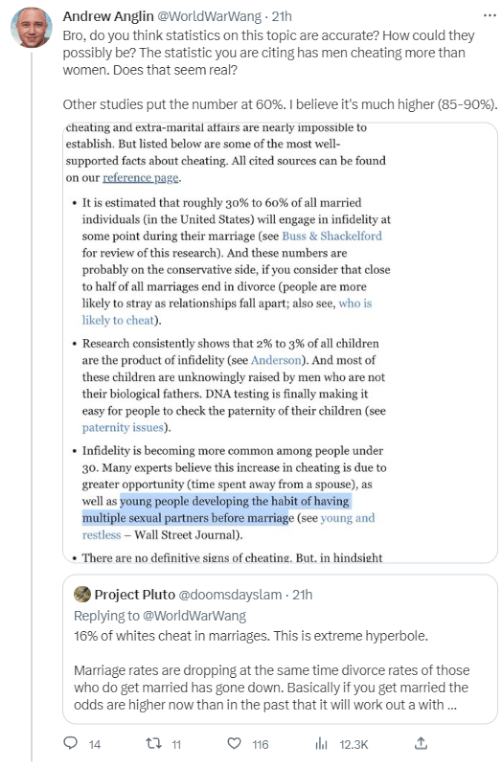 Andrew Anglin @WorldWarWang · 21h

Bro, do you think statistics on this topic are accurate? How could they possibly be? The statistic you are citing has men cheating more than women. Does that seem real?

Other studies put the number at 60%. I believe it's much higher (85-90%).

cheating and extra-marital affairs are nearly impossible to establish. But listed below are some of the most well-supported facts about cheating. All cited sources can be found on our reference page.

• It is estimated that roughly 30% to 60% of all married individuals (in the United States) will engage in infidelity at some point during their marriage (see Buss & Shackelford for review of this research). And these numbers are probably on the conservative side, if you consider that close to half of all marriages end in divorce (people are more likely to stray as relationships fall apart; also see, who is likely to cheat).

• Research consistently shows that 2% to 3% of all children are the product of infidelity (see Anderson). And most of these children are unknowingly raised by men who are not their biological fathers. DNA testing is finally making it easy for people to check the paternity of their children (see paternity issues).

• Infidelity is becoming more common among people under 30. Many experts believe this increase in cheating is due to greater opportunity (time spent away from a spouse), as well as young people developing the habit of having multiple sexual partners before marriage (see young and restless – Wall Street Journal).

• There are no definitive signs of cheating. But, in hindsight

Project Pluto @doomsdayslam · 21h
Replying to @WorldWarWang
16% of whites cheat in marriages. This is extreme hyperbole.

Marriage rates are dropping at the same time divorce rates of those who do get married has gone down. Basically if you get married the odds are higher now than in the past that it will work out a with ...

14 11 116 12.3K